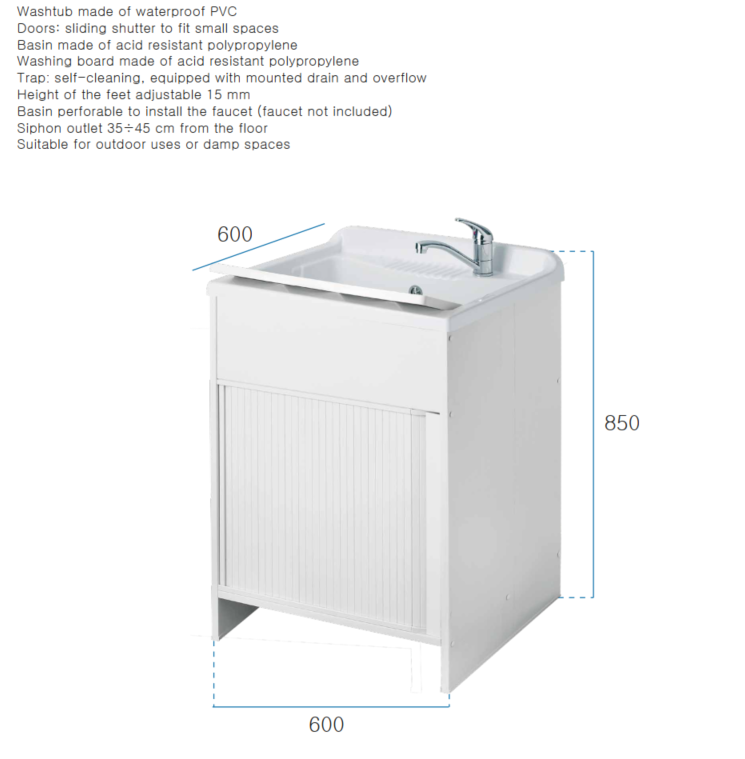 Washtub made of waterproof PVC
Doors: sliding shutter to fit small spaces
Basin made of acid resistant polypropylene
Washing board made of acid resistant polypropylene
Trap: self-cleaning, equipped with mounted drain and overflow
Height of the feet adjustable 15 mm
Basin perforable to install the faucet (faucet not included)
Siphon outlet 35÷45 cm from the floor
Suitable for outdoor uses or damp spaces

600

850

600